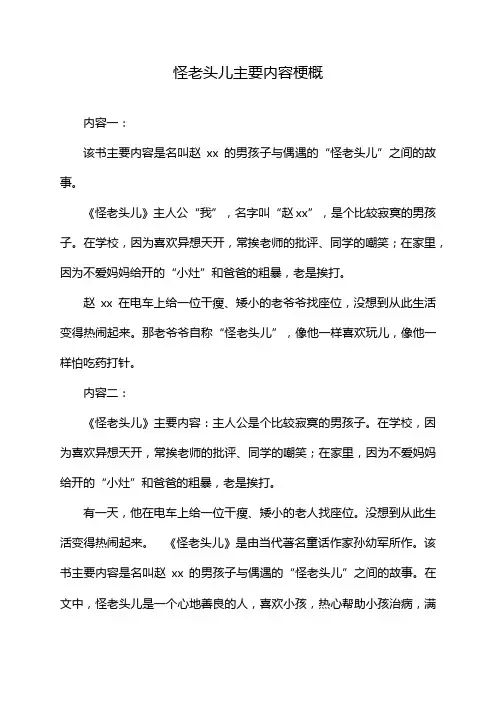 怪老头儿主要内容梗概

内容一：

该书主要内容是名叫赵 xx 的男孩子与偶遇的“怪老头儿”之间的故事。

《怪老头儿》主人公“我”，名字叫“赵 xx”，是个比较寂寞的男孩子。在学校，因为喜欢异想天开，常挨老师的批评、同学的嘲笑；在家里，因为不爱妈妈给开的“小灶”和爸爸的粗暴，老是挨打。

赵 xx 在电车上给一位干瘦、矮小的老爷爷找座位，没想到从此生活变得热闹起来。那老爷爷自称“怪老头儿”，像他一样喜欢玩儿，像他一样怕吃药打针。

内容二：

《怪老头儿》主要内容：主人公是个比较寂寞的男孩子。在学校，因为喜欢异想天开，常挨老师的批评、同学的嘲笑；在家里，因为不爱妈妈给开的“小灶”和爸爸的粗暴，老是挨打。

有一天，他在电车上给一位干瘦、矮小的老人找座位。没想到从此生活变得热闹起来。　《怪老头儿》是由当代著名童话作家孙幼军所作。该书主要内容是名叫赵 xx 的男孩子与偶遇的“怪老头儿”之间的故事。在文中，怪老头儿是一个心地善良的人，喜欢小孩，热心帮助小孩治病，满